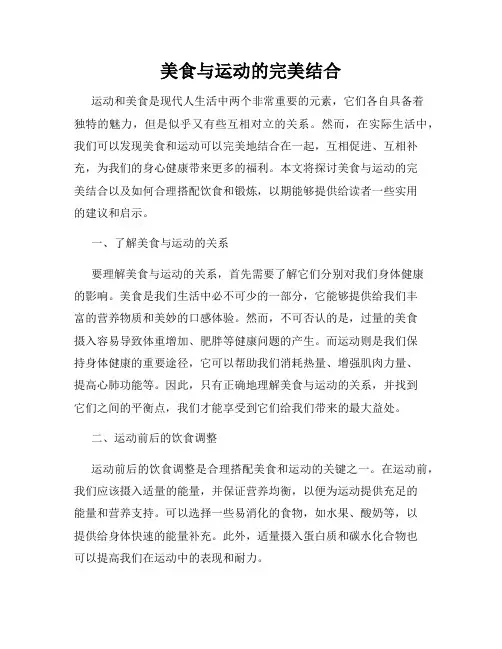 美食与运动的完美结合

运动和美食是现代人生活中两个非常重要的元素，它们各自具备着独特的魅力，但是似乎又有些互相对立的关系。然而，在实际生活中，我们可以发现美食和运动可以完美地结合在一起，互相促进、互相补充，为我们的身心健康带来更多的福利。本文将探讨美食与运动的完美结合以及如何合理搭配饮食和锻炼，以期能够提供给读者一些实用的建议和启示。

一、了解美食与运动的关系

要理解美食与运动的关系，首先需要了解它们分别对我们身体健康的影响。美食是我们生活中必不可少的一部分，它能够提供给我们丰富的营养物质和美妙的口感体验。然而，不可否认的是，过量的美食摄入容易导致体重增加、肥胖等健康问题的产生。而运动则是我们保持身体健康的重要途径，它可以帮助我们消耗热量、增强肌肉力量、提高心肺功能等。因此，只有正确地理解美食与运动的关系，并找到它们之间的平衡点，我们才能享受到它们给我们带来的最大益处。

二、运动前后的饮食调整

运动前后的饮食调整是合理搭配美食和运动的关键之一。在运动前，我们应该摄入适量的能量，并保证营养均衡，以便为运动提供充足的能量和营养支持。可以选择一些易消化的食物，如水果、酸奶等，以提供给身体快速的能量补充。此外，适量摄入蛋白质和碳水化合物也可以提高我们在运动中的表现和耐力。